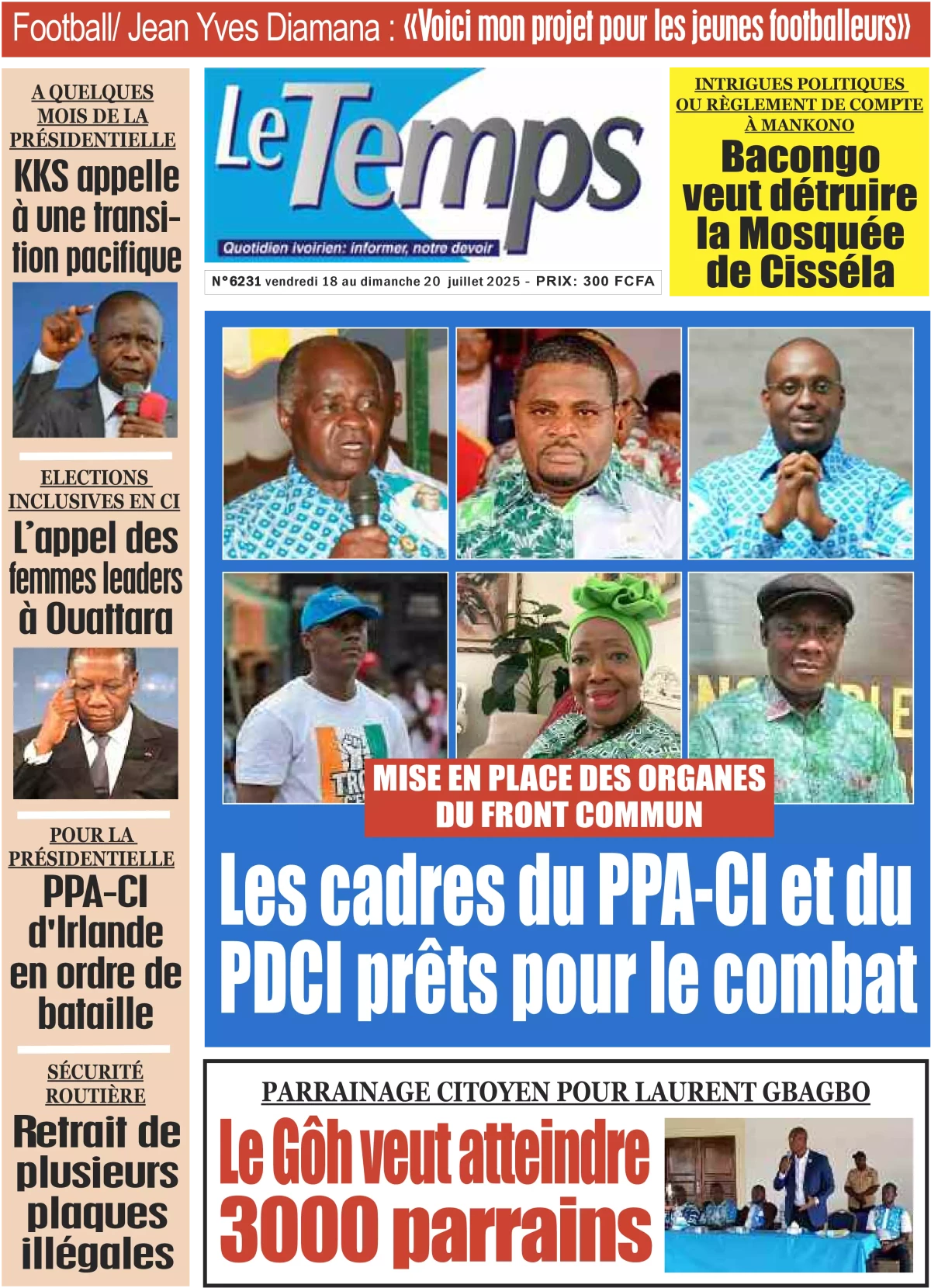 Football/ Jean Yves Diamana : «Voici mon projet pour les jeunes footballeurs»

A QUELQUES MOIS DE LA PRÉSIDENTIELLE
KKS appelle à une transition pacifique

ELECTIONS INCLUSIVES EN CI
L'appel des femmes leaders à Ouattara

POUR LA PRÉSIDENTIELLE
PPA-CI d'Irlande en ordre de bataille

SÉCURITÉ ROUTIÈRE
Retrait de plusieurs plaques illégales

Le Temps
Quotidien ivoirien: informer, notre devoir
N°6231 vendredi 18 au dimanche 20 juillet 2025 - PRIX: 300 FCFA

INTRIGUES POLITIQUES OU RÈGLEMENT DE COMPTE À MANKONO
Bacongo veut détruire la Mosquée de Cisséla

MISE EN PLACE DES ORGANES DU FRONT COMMUN
Les cadres du PPA-CI et du PDCI prêts pour le combat

PARRAINAGE CITOYEN POUR LAURENT GBAGBO
Le Gôh veut atteindre 3000 parrains